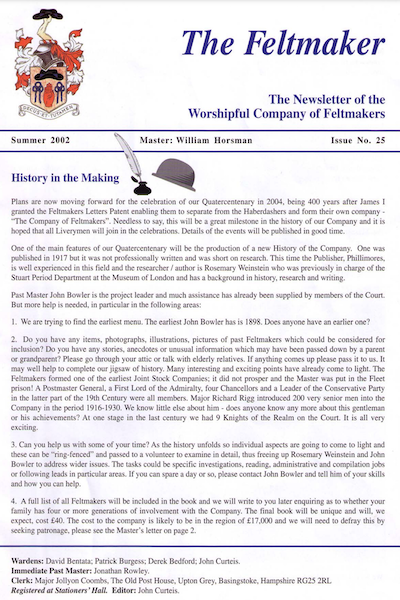 DECUS ET TUTAMEN

The Feltmaker

The Newsletter of the Worshipful Company of Feltmakers

Summer 2002 Master: William Horsman Issue No. 25

History in the Making

Plans are now moving forward for the celebration of our Quatercentenary in 2004, being 400 years after James I granted the Feltmakers Letters Patent enabling them to separate from the Haberdashers and form their own company - "The Company of Feltmakers". Needless to say, this will be a great milestone in the history of our Company and it is hoped that all Liverymen will join in the celebrations. Details of the events will be published in good time.

One of the main features of our Quatercentenary will be the production of a new History of the Company. One was published in 1917 but it was not professionally written and was short on research. This time the Publisher, Phillimores, is well experienced in this field and the researcher / author is Rosemary Weinstein who was previously in charge of the Stuart Period Department at the Museum of London and has a background in history, research and writing.

Past Master John Bowler is the project leader and much assistance has already been supplied by members of the Court. But more help is needed, in particular in the following areas:

1. We are trying to find the earliest menu. The earliest John Bowler has is 1898. Does anyone have an earlier one?

2. Do you have any items, photographs, illustrations, pictures of past Feltmakers which could be considered for inclusion? Do you have any stories, anecdotes or unusual information which may have been passed down by a parent or grandparent? Please go through your attic or talk with elderly relatives. If anything comes up please pass it to us. It may well help to complete our jigsaw of history. Many interesting and exciting points have already come to light. The Feltmakers formed one of the earliest Joint Stock Companies; it did not prosper and the Master was put in the Fleet prison! A Postmaster General, a First Lord of the Admiralty, four Chancellors and a Leader of the Conservative Party in the latter part of the 19th Century were all members. Major Richard Rigg introduced 200 very senior men into the Company in the period 1916-1930. We know little else about him - does anyone know any more about this gentleman or his achievements? At one stage in the last century we had 9 Knights of the Realm on the Court. It is all very exciting.

3. Can you help us with some of your time? As the history unfolds so individual aspects are going to come to light and these can be "ring-fenced" and passed to a volunteer to examine in detail, thus freeing up Rosemary Weinstein and John Bowler to address wider issues. The tasks could be specific investigations, reading, administrative and compilation jobs or following leads in particular areas. If you can spare a day or so, please contact John Bowler and tell him of your skills and how you can help.

4. A full list of all Feltmakers will be included in the book and we will write to you later enquiring as to whether your family has four or more generations of involvement with the Company. The final book will be unique and will, we expect, cost £40. The cost to the company is likely to be in the region of £17,000 and we will need to defray this by seeking patronage, please see the Master's letter on page 2.

Wardens: David Bentata; Patrick Burgess; Derek Bedford; John Curteis.
Immediate Past Master: Jonathan Rowley.
Clerk: Major Jollyon Coombs, The Old Post House, Upton Grey, Basingstoke, Hampshire RG25 2RL
Registered at Stationers' Hall. Editor: John Curteis.